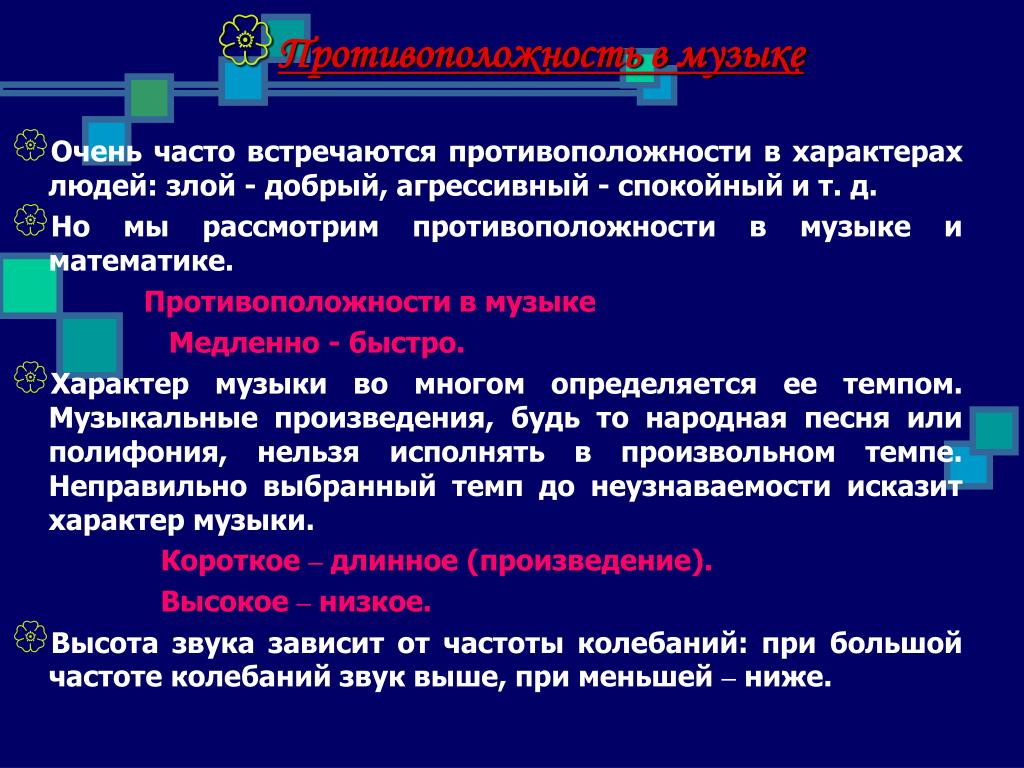 Противоположность в музыке

Очень часто встречаются противоположности в характерах людей: злой - добрый, агрессивный - спокойный и т. д.

Но мы рассмотрим противоположности в музыке и математике.

Противоположности в музыке

Медленно - быстро.

Характер музыки во многом определяется ее темпом. Музыкальные произведения, будь то народная песня или полифония, нельзя исполнять в произвольном темпе. Неправильно выбранный темп до неузнаваемости исказит характер музыки.

Короткое – длинное (произведение).

Высокое – низкое.

Высота звука зависит от частоты колебаний: при большой частоте колебаний звук выше, при меньшей – ниже.